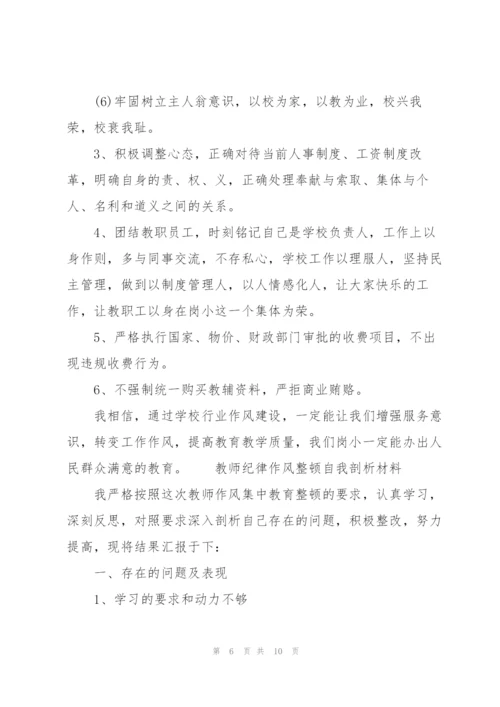 (6)牢固树立主人翁意识，以校为家，以教为业，校兴我荣，校衰我耻。

3、积极调整心态，正确对待当前人事制度、工资制度改革，明确自身的责、权、义，正确处理奉献与索取、集体与个人、名利和道义之间的关系。

4、团结教职员工，时刻铭记自己是学校负责人，工作上以身作则，多与同事交流，不存私心，学校工作以理服人，坚持民主管理，做到以制度管理人，以人情感化人，让大家快乐的工作，让教职工以身在岗小这一个集体为荣。

5、严格执行国家、物价、财政部门审批的收费项目，不出现违规收费行为。

6、不强制统一购买教辅资料，严拒商业贿赂。

我相信，通过学校行业作风建设，一定能让我们增强服务意识，转变工作作风，提高教育教学质量，我们岗小一定能办出人民群众满意的教育。　　教师纪律作风整顿自我剖析材料

我严格按照这次教师作风集中教育整顿的要求，认真学习，深刻反思，对照要求深入剖析自己存在的问题，积极整改，努力提高，现将结果汇报于下：

一、存在的问题及表现

1、学习的要求和动力不够

第 6 页 共 10 页